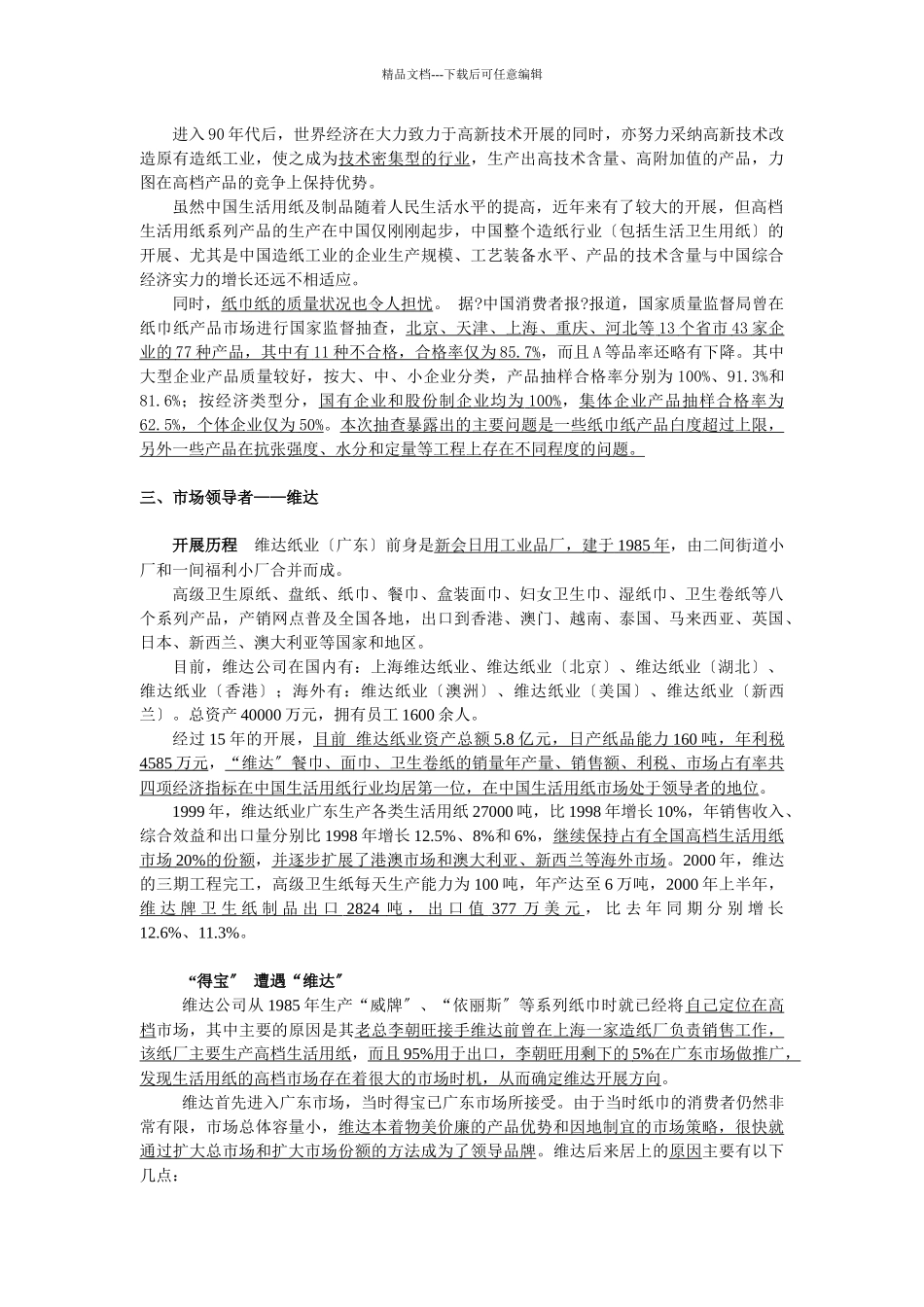 精品文档---下载后可任意编辑

进入 90 年代后，世界经济在大力致力于高新技术开展的同时，亦努力采纳高新技术改造原有造纸工业，使之成为技术密集型的行业，生产出高技术含量、高附加值的产品，力图在高档产品的竞争上保持优势。

虽然中国生活用纸及制品随着人民生活水平的提高，近年来有了较大的开展，但高档生活用纸系列产品的生产在中国仅刚刚起步，中国整个造纸行业〔包括生活卫生用纸〕的开展、尤其是中国造纸工业的企业生产规模、工艺装备水平、产品的技术含量与中国综合经济实力的增长还远不相适应。

同时，纸巾纸的质量状况也令人担忧。 据?中国消费者报?报道，国家质量监督局曾在纸巾纸产品市场进行国家监督抽查，北京、天津、上海、重庆、河北等 13 个省市 43 家企业的 77 种产品，其中有 11 种不合格，合格率仅为 85.7%，而且 A 等品率还略有下降。其中大型企业产品质量较好，按大、中、小企业分类，产品抽样合格率分别为 100%、91.3%和 81.6%；按经济类型分，国有企业和股份制企业均为 100%，集体企业产品抽样合格率为 62.5%，个体企业仅为 50%。本次抽查暴露出的主要问题是一些纸巾纸产品白度超过上限，另外一些产品在抗张强度、水分和定量等工程上存在不同程度的问题。

三、市场领导者——维达

开展历程 维达纸业〔广东〕前身是新会日用工业品厂，建于 1985 年，由二间街道小厂和一间福利小厂合并而成。

高级卫生原纸、盘纸、纸巾、餐巾、盒装面巾、妇女卫生巾、湿纸巾、卫生卷纸等八个系列产品，产销网点普及全国各地，出口到香港、澳门、越南、泰国、马来西亚、英国、日本、新西兰、澳大利亚等国家和地区。

目前，维达公司在国内有：上海维达纸业、维达纸业〔北京〕、维达纸业〔湖北〕、维达纸业〔香港〕；海外有：维达纸业〔澳洲〕、维达纸业〔美国〕、维达纸业〔新西兰〕。总资产 40000 万元，拥有员工 1600 余人。

经过 15 年的开展，目前 维达纸业资产总额 5.8 亿元，日产纸品能力 160 吨，年利税 4585 万元，“维达〞餐巾、面巾、卫生卷纸的销量年产量、销售额、利税、市场占有率共四项经济指标在中国生活用纸行业均居第一位，在中国生活用纸市场处于领导者的地位。

1999 年，维达纸业广东生产各类生活用纸 27000 吨，比 1998 年增长 10%，年销售收入、综合效益和出口量分别比 1998 年增长 12.5%、8%和 6%，继续保持占有全国高档生活用纸市场 20%的份额，并逐步扩展了港澳市场和澳大利亚、新西兰等海外市场。2000 年，维达的三期工程完工，高级卫生纸每天生产能力为 100 吨，年产达至 6 万吨，2000 年上半年，维达牌卫生纸制品出口 2824 吨，出口值 377 万美元，比去年同期分别增长 12.6%、11.3%。

“得宝〞 遭遇“维达”

维达公司从 1985 年生产“威牌〞、“依丽斯〞等系列纸巾时就已经将自己定位在高档市场，其中主要的原因是其老总李朝旺接手维达前曾在上海一家造纸厂负责销售工作，该纸厂主要生产高档生活用纸，而且 95%用于出口，李朝旺用剩下的 5%在广东市场做推广，发现生活用纸的高档市场存在着很大的市场时机，从而确定维达开展方向。

维达首先进入广东市场，当时得宝已广东市场所接受。由于当时纸巾的消费者仍然非常有限，市场总体容量小，维达本着物美价廉的产品优势和因地制宜的市场策略，很快就通过扩大总市场和扩大市场份额的方法成为了领导品牌。维达后来居上的原因主要有以下几点：